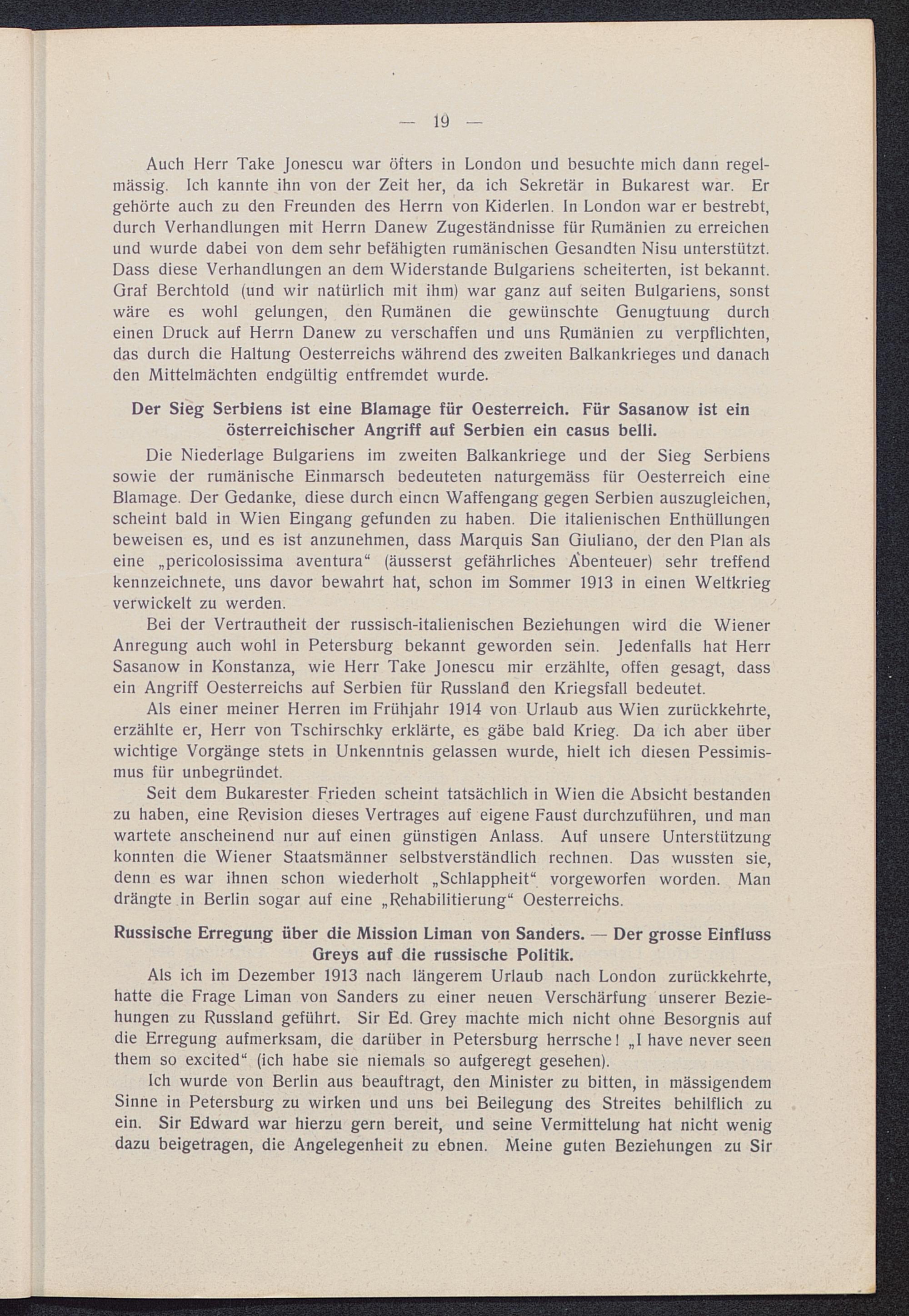 — 19 —

Auch Herr Take Jonescu war öfters in London und besuchte mich dann regelmässig. Ich kannte ihn von der Zeit her, da ich Sekretär in Bukarest war. Er gehörte auch zu den Freunden des Herrn von Kiderlen. In London war er bestrebt, durch Verhandlungen mit Herrn Danew Zugeständnisse für Rumänien zu erreichen und wurde dabei von dem sehr befähigten rumänischen Gesandten Nisu unterstützt. Dass diese Verhandlungen an dem Widerstande Bulgariens scheiterten, ist bekannt. Graf Berchtold (und wir natürlich mit ihm) war ganz auf seiten Bulgariens, sonst wäre es wohl gelungen, den Rumänen die gewünschte Genugtuung durch einen Druck auf Herrn Danew zu verschaffen und uns Rumänien zu verpflichten, das durch die Haltung Oesterreichs während des zweiten Balkankrieges und danach den Mittelmächten endgültig entfremdet wurde.

Der Sieg Serbiens ist eine Blamage für Oesterreich. Für Sasanow ist ein österreichischer Angriff auf Serbien ein casus belli.

Die Niederlage Bulgariens im zweiten Balkankriege und der Sieg Serbiens sowie der rumänische Einmarsch bedeuteten naturgemäss für Oesterreich eine Blamage. Der Gedanke, diese durch eincn Waffengang gegen Serbien auszugleichen, scheint bald in Wien Eingang gefunden zu haben. Die italienischen Enthüllungen beweisen es, und es ist anzunehmen, dass Marquis San Giuliano, der den Plan als eine „pericolosissima aventura“ (äusserst gefährliches Abenteuer) sehr treffend kennzeichnete, uns davor bewahrt hat, schon im Sommer 1913 in einen Weltkrieg verwickelt zu werden.

Bei der Vertrautheit der russisch-italienischen Beziehungen wird die Wiener Anregung auch wohl in Petersburg bekannt geworden sein. Jedenfalls hat Herr Sasanow in Konstanza, wie Herr Take Jonescu mir erzählte, offen gesagt, dass ein Angriff Oesterreichs auf Serbien für Russland den Kriegsfall bedeutet.

Als einer meiner Herren im Frühjahr 1914 von Urlaub aus Wien zurückkehrte, erzählte er, Herr von Tschirschky erklärte, es gäbe bald Krieg. Da ich aber über wichtige Vorgänge stets in Unkenntnis gelassen wurde, hielt ich diesen Pessimismus für unbegründet.

Seit dem Bukarester Frieden scheint tatsächlich in Wien die Absicht bestanden zu haben, eine Revision dieses Vertrages auf eigene Faust durchzuführen, und man wartete anscheinend nur auf einen günstigen Anlass. Auf unsere Unterstützung konnten die Wiener Staatsmänner selbstverständlich rechnen. Das wussten sie, denn es war ihnen schon wiederholt „Schlappheit“ vorgeworfen worden. Man drängte in Berlin sogar auf eine „Rehabilitierung“ Oesterreichs.

Russische Erregung über die Mission Liman von Sanders. — Der grosse Einfluss Greys auf die russische Politik.

Als ich im Dezember 1913 nach längerem Urlaub nach London zurückkehrte, hatte die Frage Liman von Sanders zu einer neuen Verschärfung unserer Beziehungen zu Russland geführt. Sir Ed. Grey machte mich nicht ohne Besorgnis auf die Erregung aufmerksam, die darüber in Petersburg herrsche! „I have never seen them so excited“ (ich habe sie niemals so aufgeregt gesehen).

Ich wurde von Berlin aus beauftragt, den Minister zu bitten, in mässigendem Sinne in Petersburg zu wirken und uns bei Beilegung des Streites behilflich zu ein. Sir Edward war hierzu gern bereit, und seine Vermittelung hat nicht wenig dazu beigetragen, die Angelegenheit zu ebnen. Meine guten Beziehungen zu Sir